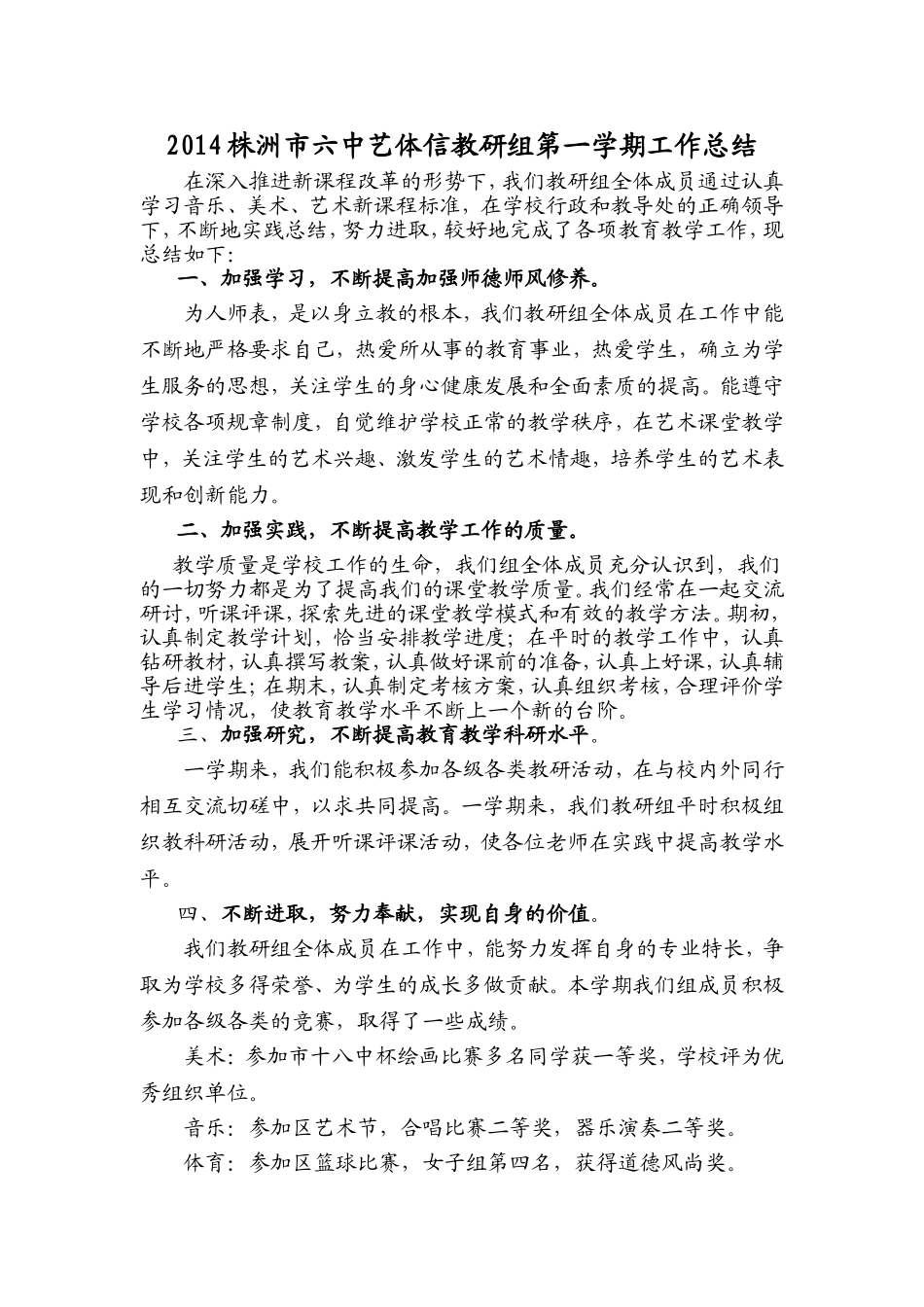 2014株洲市六中艺体信教研组第一学期工作总结

在深入推进新课程改革的形势下，我们教研组全体成员通过认真学习音乐、美术、艺术新课程标准，在学校行政和教导处的正确领导下，不断地实践总结，努力进取，较好地完成了各项教育教学工作，现总结如下：

一、加强学习，不断提高加强师德师风修养。

为人师表，是以身立教的根本，我们教研组全体成员在工作中能不断地严格要求自己，热爱所从事的教育事业，热爱学生，确立为学生服务的思想，关注学生的身心健康发展和全面素质的提高。能遵守学校各项规章制度，自觉维护学校正常的教学秩序，在艺术课堂教学中，关注学生的艺术兴趣、激发学生的艺术情趣，培养学生的艺术表现和创新能力。

二、加强实践，不断提高教学工作的质量。

教学质量是学校工作的生命，我们组全体成员充分认识到，我们的一切努力都是为了提高我们的课堂教学质量。我们经常在一起交流研讨，听课评课，探索先进的课堂教学模式和有效的教学方法。期初，认真制定教学计划，恰当安排教学进度；在平时的教学工作中，认真钻研教材，认真撰写教案，认真做好课前的准备，认真上好课，认真辅导后进学生；在期末，认真制定考核方案，认真组织考核，合理评价学生学习情况，使教育教学水平不断上一个新的台阶。

三、加强研究，不断提高教育教学科研水平。

一学期来，我们能积极参加各级各类教研活动，在与校内外同行相互交流切磋中，以求共同提高。一学期来，我们教研组平时积极组织教科研活动，展开听课评课活动，使各位老师在实践中提高教学水平。

四、不断进取，努力奉献，实现自身的价值。

我们教研组全体成员在工作中，能努力发挥自身的专业特长，争取为学校多得荣誉、为学生的成长多做贡献。本学期我们组成员积极参加各级各类的竞赛，取得了一些成绩。

美术：参加市十八中杯绘画比赛多名同学获一等奖，学校评为优秀组织单位。

音乐：参加区艺术节，合唱比赛二等奖，器乐演奏二等奖。

体育：参加区篮球比赛，女子组第四名，获得道德风尚奖。